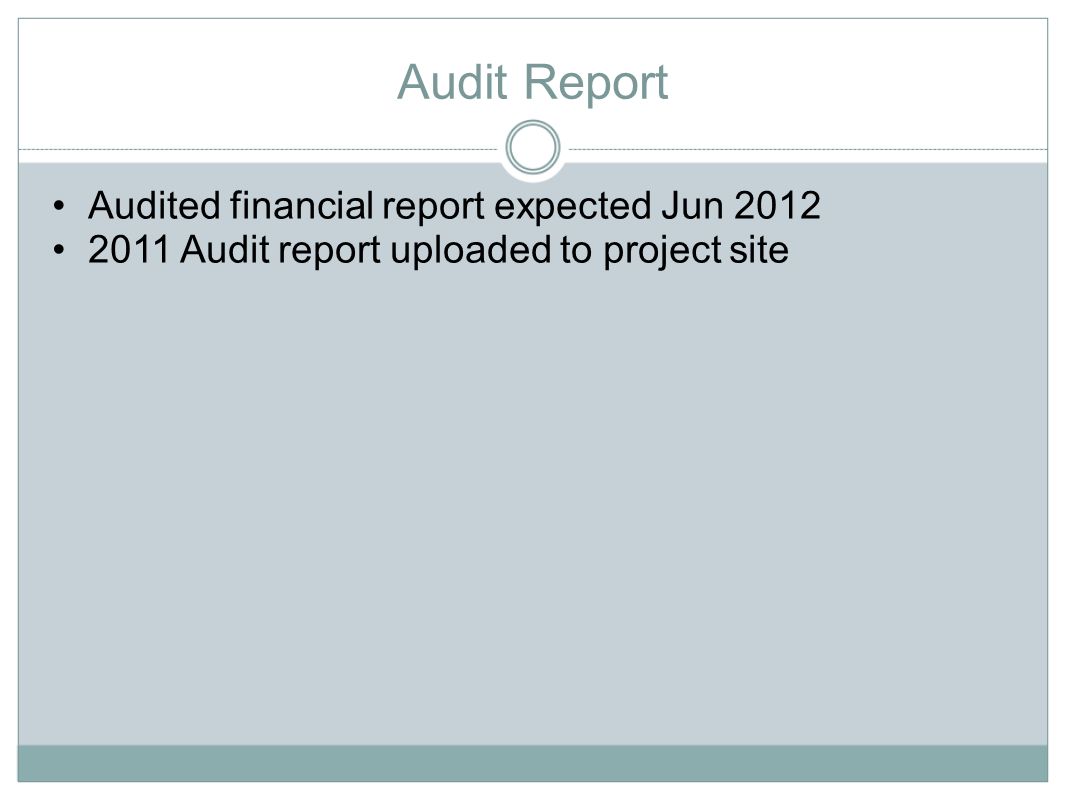 Audit Report

• Audited financial report expected Jun 2012
• 2011 Audit report uploaded to project site